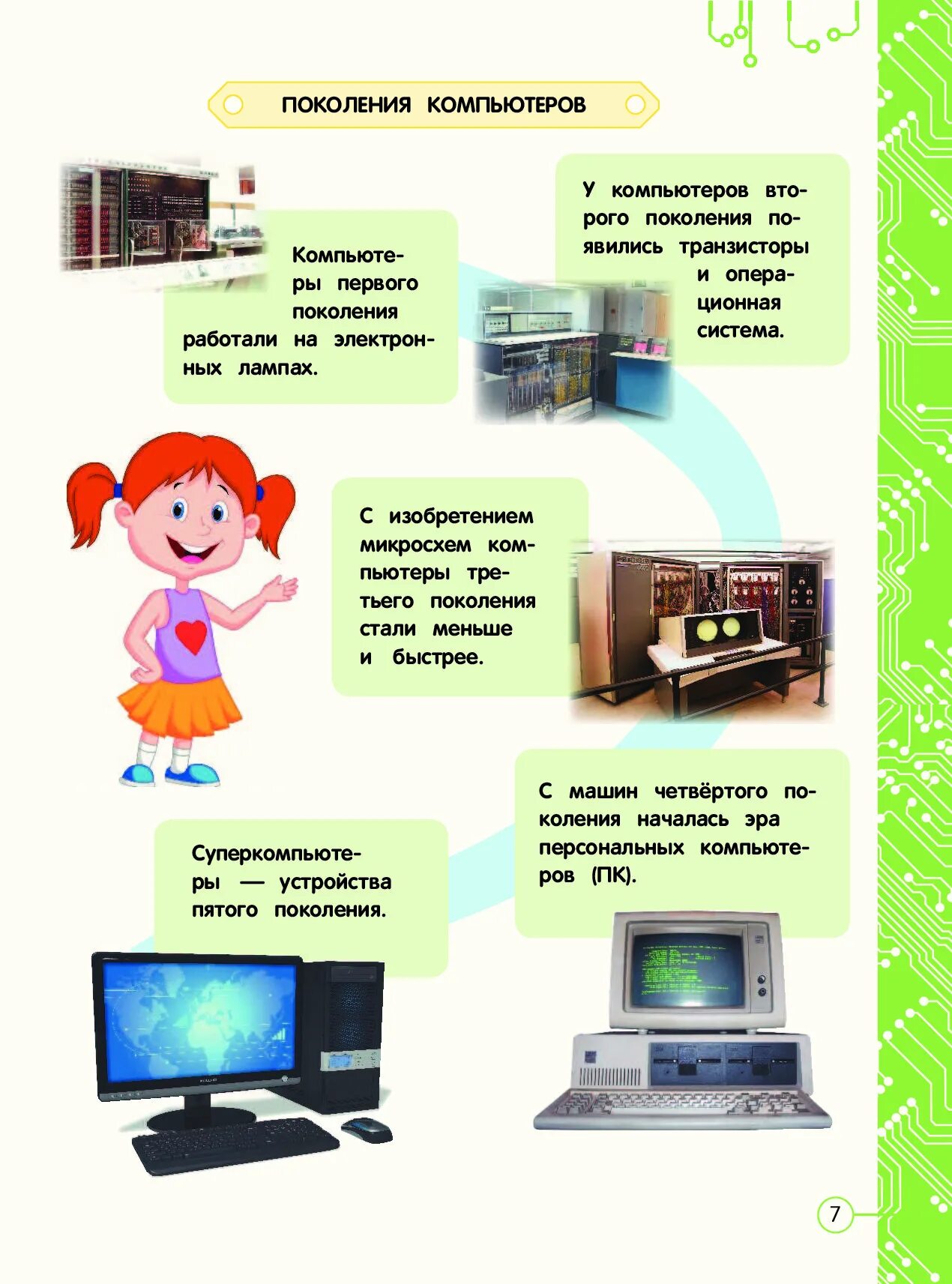 ПОКОЛЕНИЯ КОМПЬЮТЕРОВ

Компьютеры первого поколения работали на электронных лампах.

У компьютеров второго поколения появились транзисторы и операционная система.

С изобретением микросхем компьютеры третьего поколения стали меньше и быстрее.

С машин четвёртого поколения началась эра персональных компьютеров (ПК).

Суперкомпьютеры — устройства пятого поколения.

7